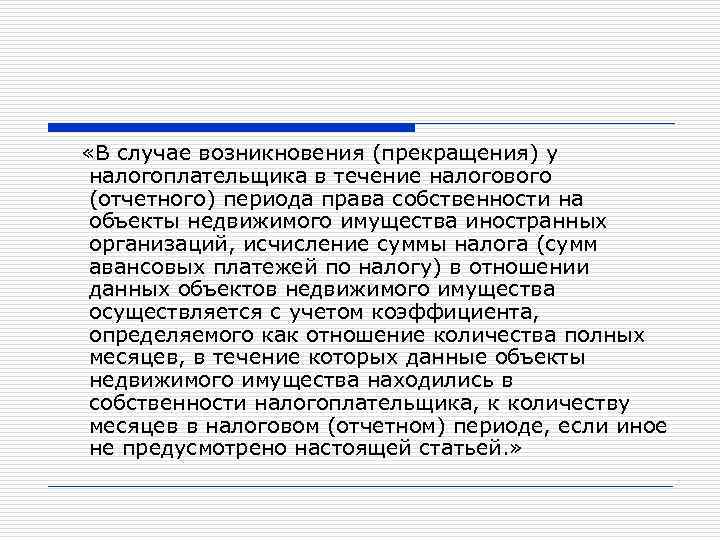 «В случае возникновения (прекращения) у налогоплательщика в течение налогового (отчетного) периода права собственности на объекты недвижимого имущества иностранных организаций, исчисление суммы налога (сумм авансовых платежей по налогу) в отношении данных объектов недвижимого имущества осуществляется с учетом коэффициента, определяемого как отношение количества полных месяцев, в течение которых данные объекты недвижимого имущества находились в собственности налогоплательщика, к количеству месяцев в налоговом (отчетном) периоде, если иное не предусмотрено настоящей статьей.»